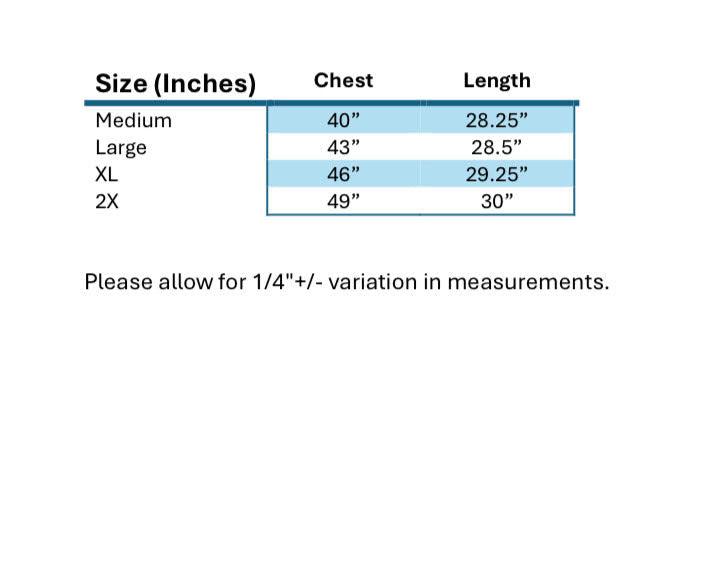 | Size (Inches) | Chest | Length |
|---|---|---|
| Medium | 40" | 28.25" |
| Large | 43" | 28.5" |
| XL | 46" | 29.25" |
| 2X | 49" | 30" |

Please allow for 1/4"+/- variation in measurements.